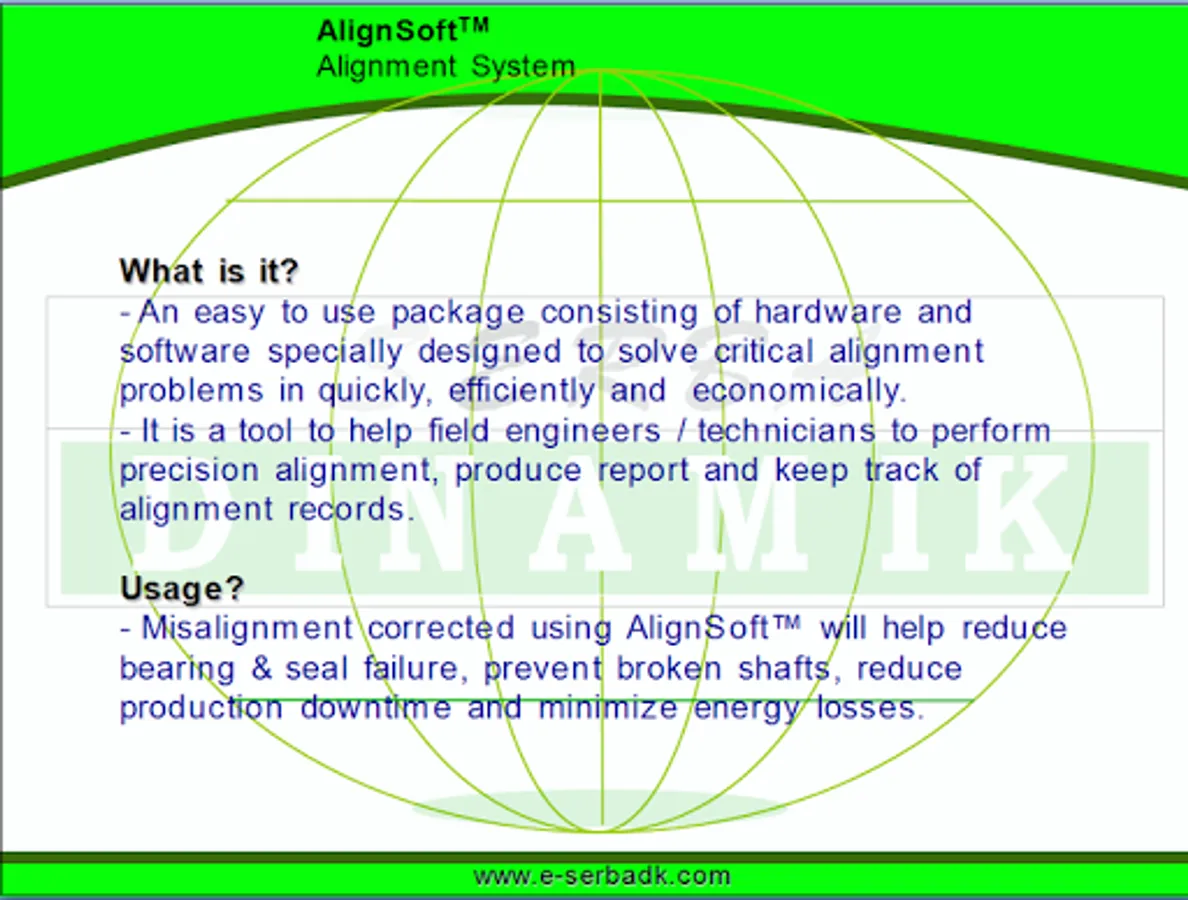 AlignSoft™
Alignment System

What is it?
- An easy to use package consisting of hardware and software specially designed to solve critical alignment problems in quickly, efficiently and economically.
- It is a tool to help field engineers / technicians to perform precision alignment, produce report and keep track of alignment records.

Usage?
- Misalignment corrected using AlignSoft™ will help reduce bearing & seal failure, prevent broken shafts, reduce production downtime and minimize energy losses.

SERBA
DINAMIK

www.e-serbadk.com